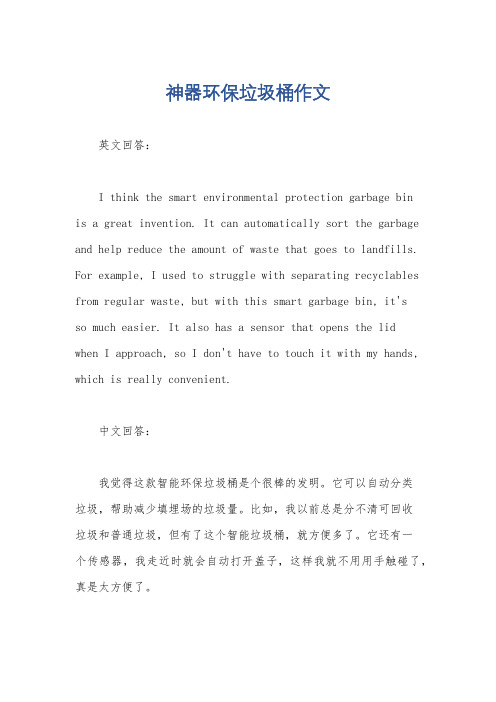 神器环保垃圾桶作文

英文回答：

I think the smart environmental protection garbage bin is a great invention. It can automatically sort the garbage and help reduce the amount of waste that goes to landfills. For example, I used to struggle with separating recyclables from regular waste, but with this smart garbage bin, it's so much easier. It also has a sensor that opens the lid when I approach, so I don't have to touch it with my hands, which is really convenient.

中文回答：

我觉得这款智能环保垃圾桶是个很棒的发明。它可以自动分类垃圾，帮助减少填埋场的垃圾量。比如，我以前总是分不清可回收垃圾和普通垃圾，但有了这个智能垃圾桶，就方便多了。它还有一个传感器，我走近时就会自动打开盖子，这样我就不用用手触碰了，真是太方便了。